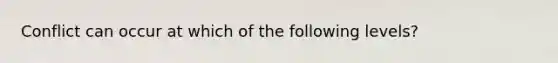 Conflict can occur at which of the following levels?